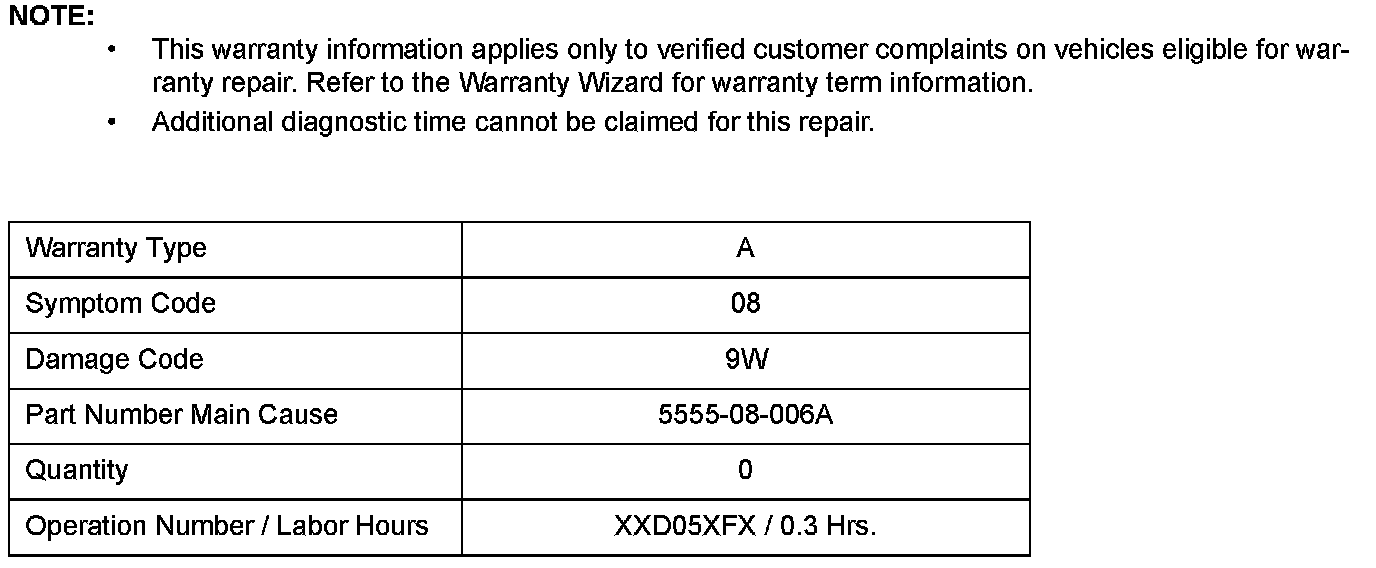 NOTE:

• This warranty information applies only to verified customer complaints on vehicles eligible for warranty repair. Refer to the Warranty Wizard for warranty term information.
• Additional diagnostic time cannot be claimed for this repair.

| Warranty Type | A |
|---|---|
| Symptom Code | 08 |
| Damage Code | 9W |
| Part Number Main Cause | 5555-08-006A |
| Quantity | 0 |
| Operation Number / Labor Hours | XXD05XFX / 0.3 Hrs. |